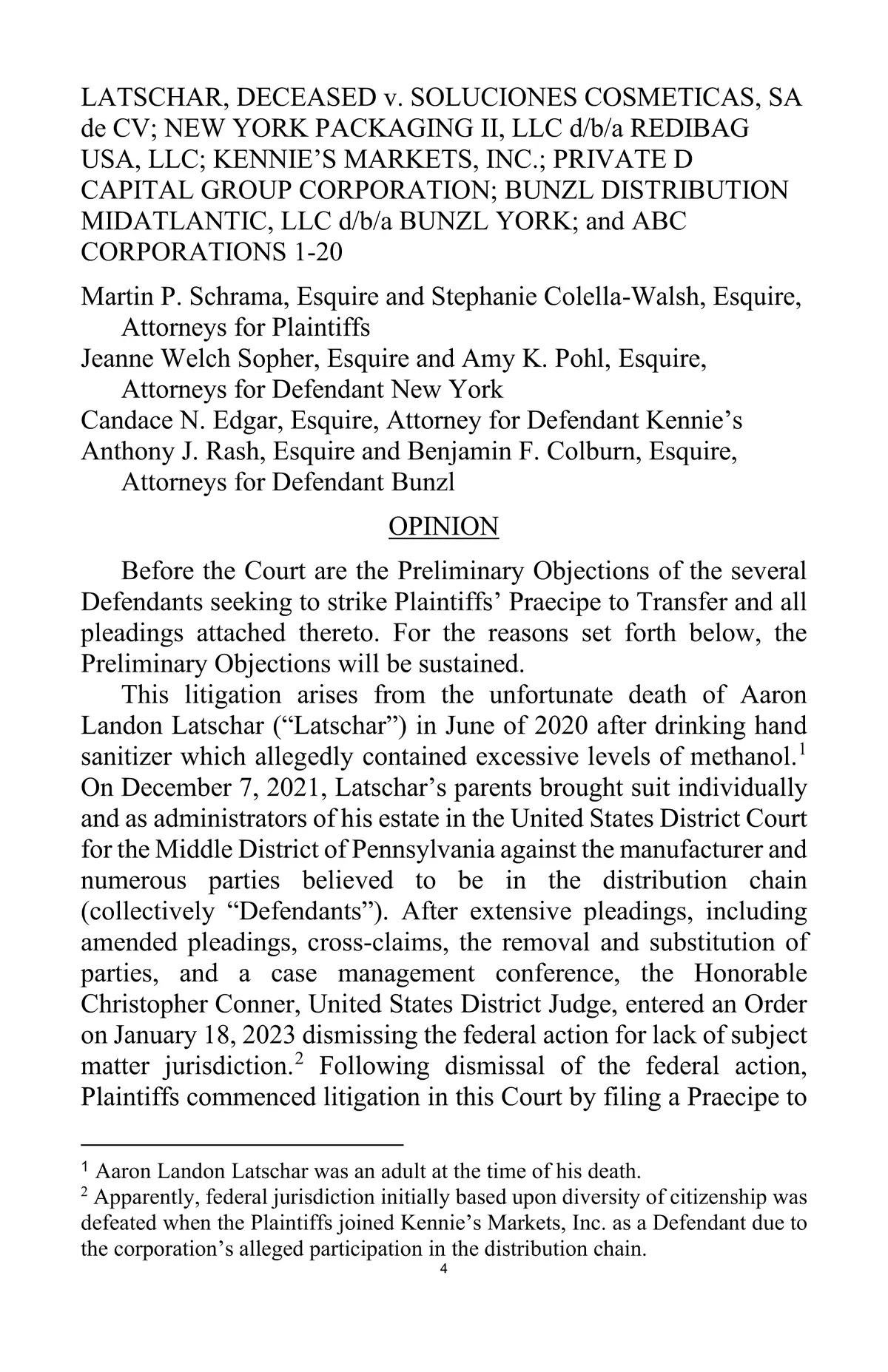 LATSCHAR, DECEASED v. SOLUCIONES COSMETICAS, SA de CV; NEW YORK PACKAGING II, LLC d/b/a REDIBAG USA, LLC; KENNIE'S MARKETS, INC.; PRIVATE D CAPITAL GROUP CORPORATION; BUNZL DISTRIBUTION MIDATLANTIC, LLC d/b/a BUNZL YORK; and ABC CORPORATIONS 1-20

Martin P. Schrama, Esquire and Stephanie Colella-Walsh, Esquire, Attorneys for Plaintiffs
Jeanne Welch Sopher, Esquire and Amy K. Pohl, Esquire, Attorneys for Defendant New York
Candace N. Edgar, Esquire, Attorney for Defendant Kennie's
Anthony J. Rash, Esquire and Benjamin F. Colburn, Esquire, Attorneys for Defendant Bunzl

OPINION

Before the Court are the Preliminary Objections of the several Defendants seeking to strike Plaintiffs' Praecipe to Transfer and all pleadings attached thereto. For the reasons set forth below, the Preliminary Objections will be sustained.

This litigation arises from the unfortunate death of Aaron Landon Latschar ("Latschar") in June of 2020 after drinking hand sanitizer which allegedly contained excessive levels of methanol.$^1$ On December 7, 2021, Latschar's parents brought suit individually and as administrators of his estate in the United States District Court for the Middle District of Pennsylvania against the manufacturer and numerous parties believed to be in the distribution chain (collectively "Defendants"). After extensive pleadings, including amended pleadings, cross-claims, the removal and substitution of parties, and a case management conference, the Honorable Christopher Conner, United States District Judge, entered an Order on January 18, 2023 dismissing the federal action for lack of subject matter jurisdiction.$^2$ Following dismissal of the federal action, Plaintiffs commenced litigation in this Court by filing a Praecipe to

$^1$ Aaron Landon Latschar was an adult at the time of his death.
$^2$ Apparently, federal jurisdiction initially based upon diversity of citizenship was defeated when the Plaintiffs joined Kennie's Markets, Inc. as a Defendant due to the corporation's alleged participation in the distribution chain.

4